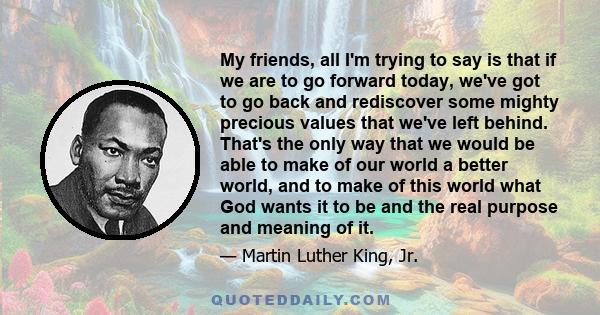 My friends, all I'm trying to say is that if we are to go forward today, we've got to go back and rediscover some mighty precious values that we've left behind. That's the only way that we would be able to make of our world a better world, and to make of this world what God wants it to be and the real purpose and meaning of it.

— Martin Luther King, Jr.

QUOTEDDAILY.COM